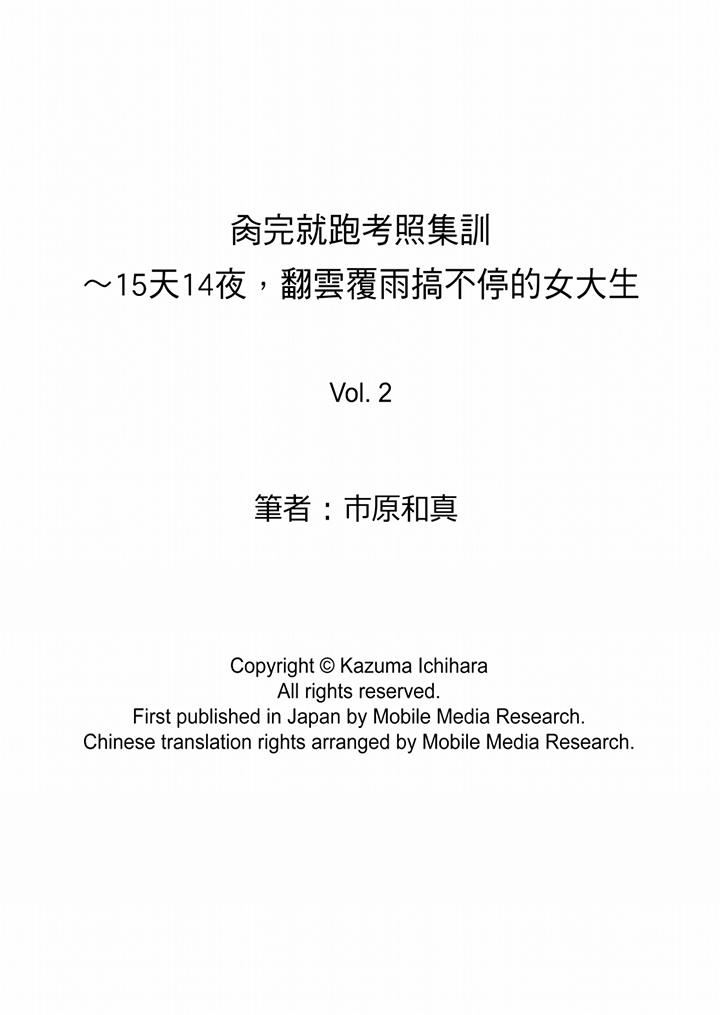 肏完就跑考照集訓
～15天14夜，翻雲覆雨搞不停的女大生

Vol. 2

筆者：市原和真

Copyright © Kazuma Ichihara
All rights reserved.
First published in Japan by Mobile Media Research.
Chinese translation rights arranged by Mobile Media Research.